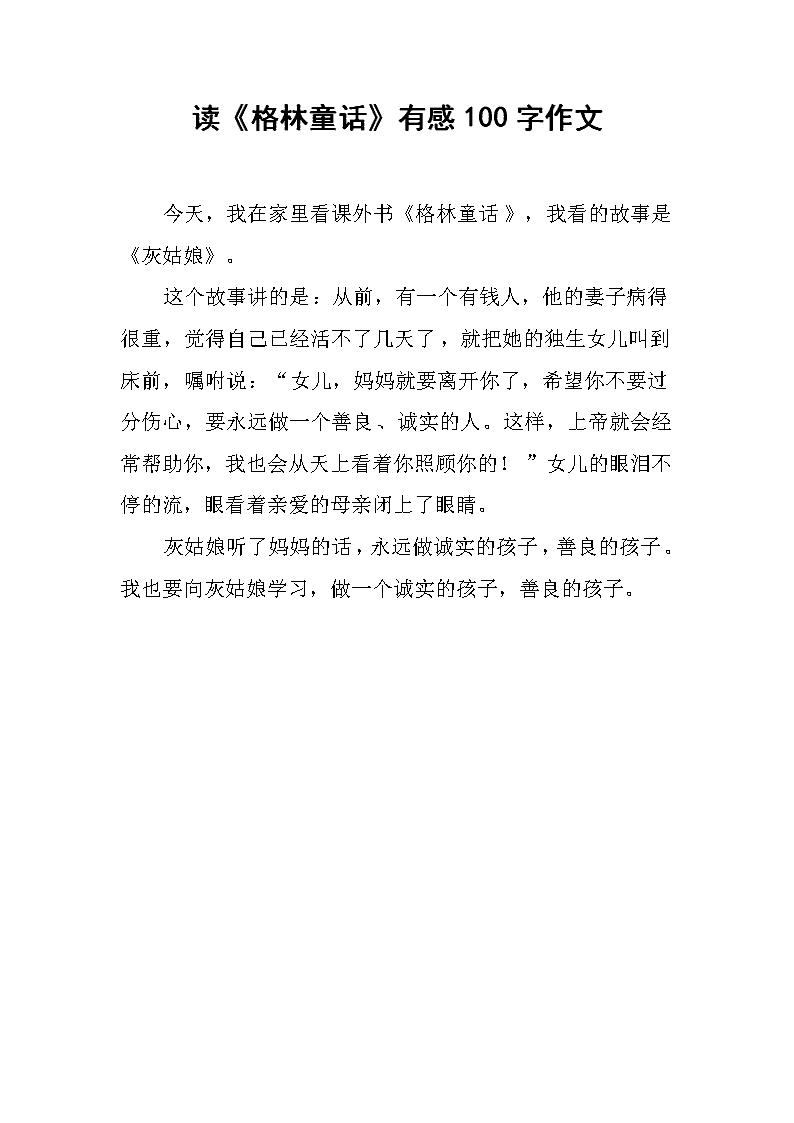 读《格林童话》有感100字作文

今天，我在家里看课外书《格林童话》，我看的故事是《灰姑娘》。

这个故事讲的是：从前，有一个有钱人，他的妻子病得很重，觉得自己已经活不了几天了，就把她的独生女儿叫到床前，嘱咐说：“女儿，妈妈就要离开你了，希望你不要过分伤心，要永远做一个善良、诚实的人。这样，上帝就会经常帮助你，我也会从天上看着你照顾你的！”女儿的眼泪不停的流，眼看着亲爱的母亲闭上了眼睛。

灰姑娘听了妈妈的话，永远做诚实的孩子，善良的孩子。我也要向灰姑娘学习，做一个诚实的孩子，善良的孩子。